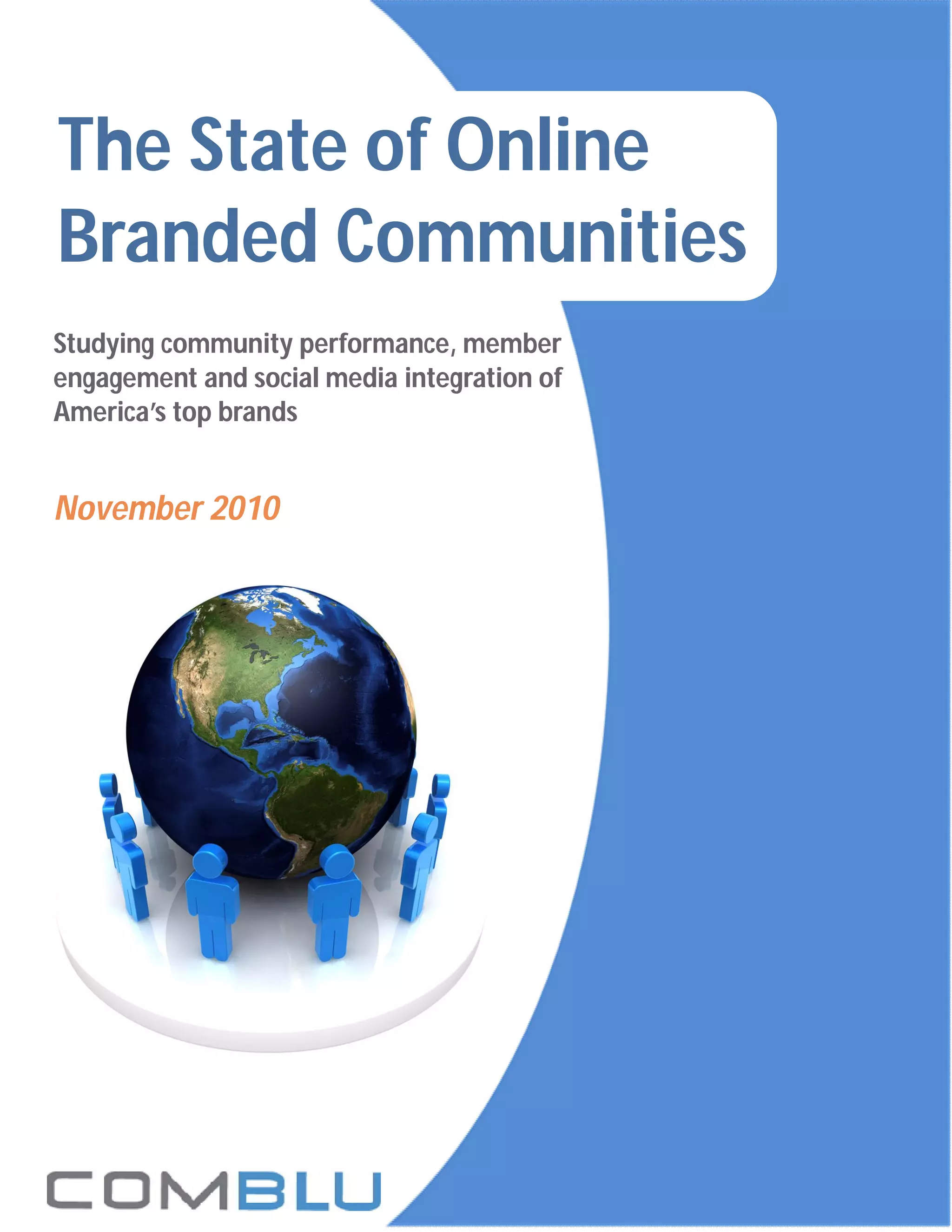 The State of Online Branded Communities

Studying community performance, member engagement and social media integration of America's top brands

November 2010

COMBLU